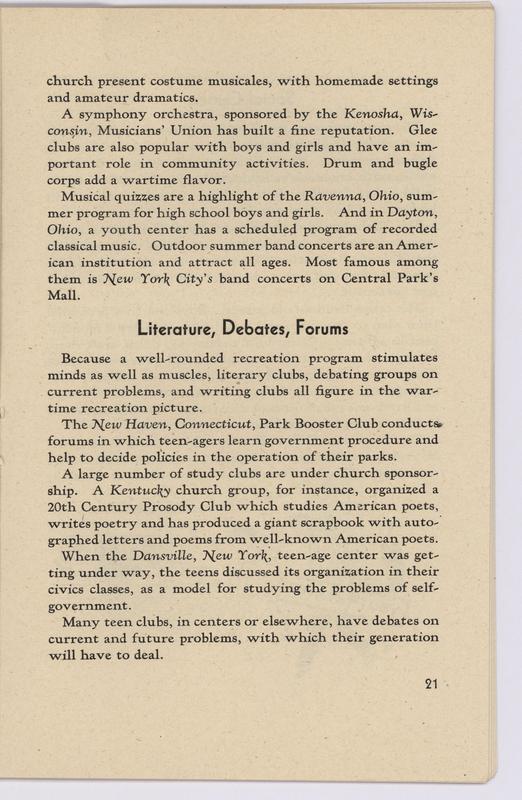 church present costume musicales, with homemade settings and amateur dramatics.

A symphony orchestra, sponsored by the Kenosha, Wisconsin, Musicians' Union has built a fine reputation. Glee clubs are also popular with boys and girls and have an important role in community activities. Drum and bugle corps add a wartime flavor.

Musical quizzes are a highlight of the Ravenna, Ohio, summer program for high school boys and girls. And in Dayton, Ohio, a youth center has a scheduled program of recorded classical music. Outdoor summer band concerts are an American institution and attract all ages. Most famous among them is New York City's band concerts on Central Park's Mall.

Literature, Debates, Forums

Because a well-rounded recreation program stimulates minds as well as muscles, literary clubs, debating groups on current problems, and writing clubs all figure in the wartime recreation picture.

The New Haven, Connecticut, Park Booster Club conducts forums in which teen-agers learn government procedure and help to decide policies in the operation of their parks.

A large number of study clubs are under church sponsorship. A Kentucky church group, for instance, organized a 20th Century Prosody Club which studies American poets, writes poetry and has produced a giant scrapbook with autographed letters and poems from well-known American poets.

When the Dansville, New York, teen-age center was getting under way, the teens discussed its organization in their civics classes, as a model for studying the problems of self-government.

Many teen clubs, in centers or elsewhere, have debates on current and future problems, with which their generation will have to deal.

21